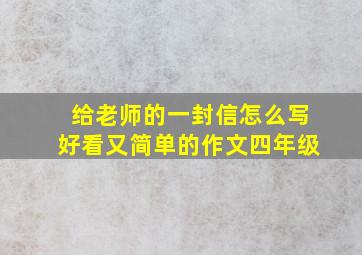 给老师的一封信怎么写
好看又简单的作文四年级